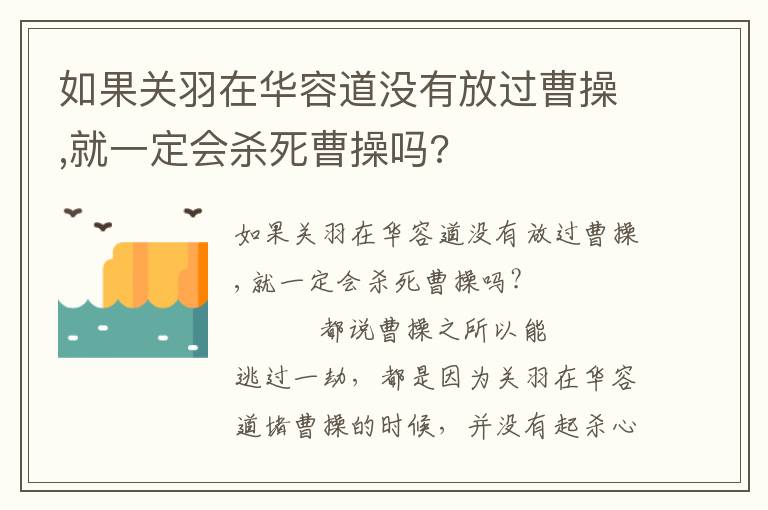 如果关羽在华容道没有放过曹操,就一定会杀死曹操吗?

如果关羽在华容道没有放过曹操,就一定会杀死曹操吗?

都说曹操之所以能逃过一劫，都是因为关羽在华容道堵曹操的时候，并没有起杀心